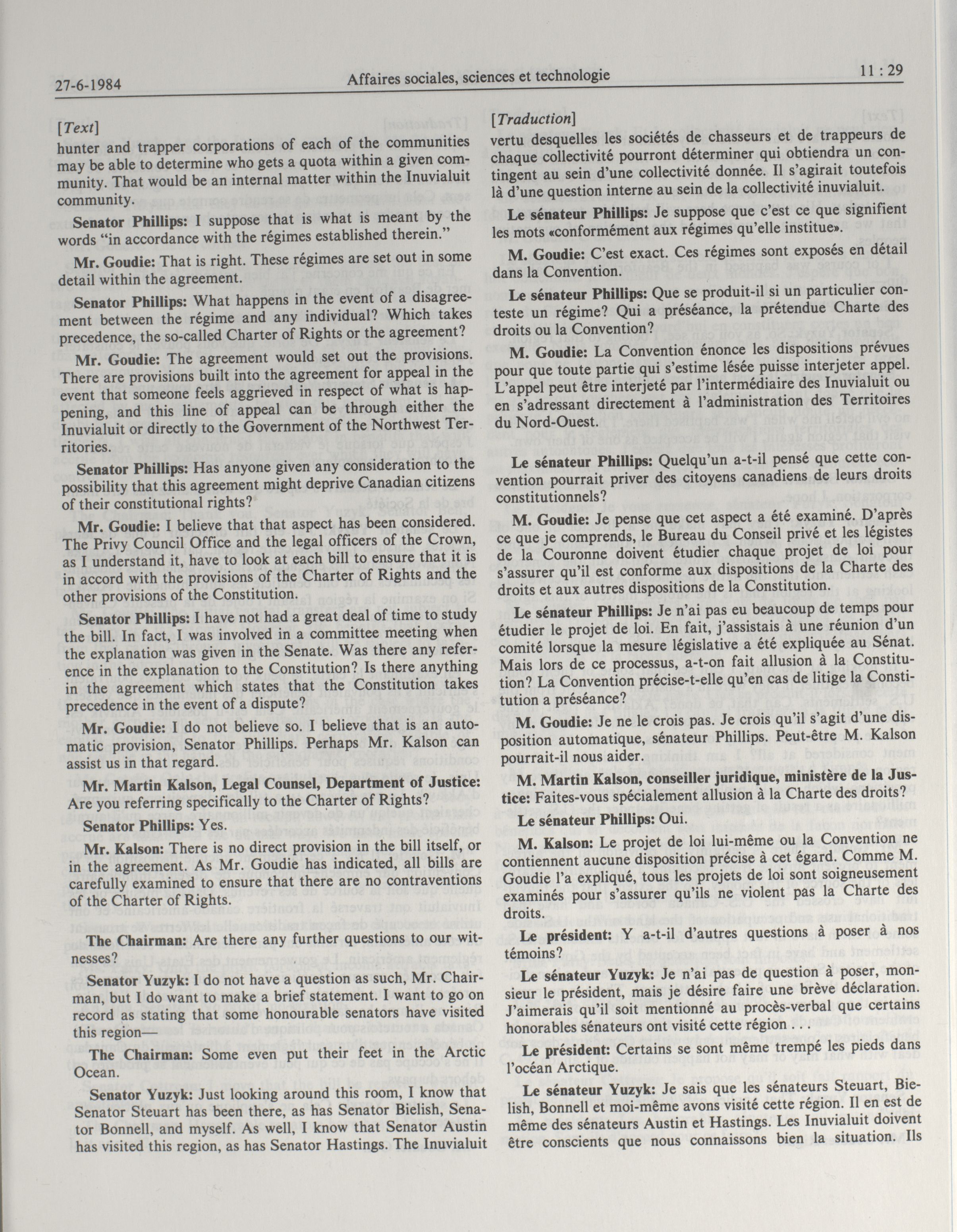 27-6-1984 Affaires sociales, sciences et technologie 11 : 29

[Text]

hunter and trapper corporations of each of the communities may be able to determine who gets a quota within a given community. That would be an internal matter within the Inuvialuit community.

Senator Phillips: I suppose that is what is meant by the words "in accordance with the régimes established therein."

Mr. Goudie: That is right. These régimes are set out in some detail within the agreement.

Senator Phillips: What happens in the event of a disagreement between the régime and any individual? Which takes precedence, the so-called Charter of Rights or the agreement?

Mr. Goudie: The agreement would set out the provisions. There are provisions built into the agreement for appeal in the event that someone feels aggrieved in respect of what is happening, and this line of appeal can be through either the Inuvialuit or directly to the Government of the Northwest Territories.

Senator Phillips: Has anyone given any consideration to the possibility that this agreement might deprive Canadian citizens of their constitutional rights?

Mr. Goudie: I believe that that aspect has been considered. The Privy Council Office and the legal officers of the Crown, as I understand it, have to look at each bill to ensure that it is in accord with the provisions of the Charter of Rights and the other provisions of the Constitution.

Senator Phillips: I have not had a great deal of time to study the bill. In fact, I was involved in a committee meeting when the explanation was given in the Senate. Was there any reference in the explanation to the Constitution? Is there anything in the agreement which states that the Constitution takes precedence in the event of a dispute?

Mr. Goudie: I do not believe so. I believe that is an automatic provision, Senator Phillips. Perhaps Mr. Kalson can assist us in that regard.

Mr. Martin Kalson, Legal Counsel, Department of Justice: Are you referring specifically to the Charter of Rights?

Senator Phillips: Yes.

Mr. Kalson: There is no direct provision in the bill itself, or in the agreement. As Mr. Goudie has indicated, all bills are carefully examined to ensure that there are no contraventions of the Charter of Rights.

The Chairman: Are there any further questions to our witnesses?

Senator Yuzyk: I do not have a question as such, Mr. Chairman, but I do want to make a brief statement. I want to go on record as stating that some honourable senators have visited this region—

The Chairman: Some even put their feet in the Arctic Ocean.

Senator Yuzyk: Just looking around this room, I know that Senator Steuart has been there, as has Senator Bielish, Senator Bonnell, and myself. As well, I know that Senator Austin has visited this region, as has Senator Hastings. The Inuvialuit

[Traduction]

vertu desquelles les sociétés de chasseurs et de trappeurs de chaque collectivité pourront déterminer qui obtiendra un contingent au sein d'une collectivité donnée. Il s'agirait toutefois là d'une question interne au sein de la collectivité inuvialuit.

Le sénateur Phillips: Je suppose que c'est ce que signifient les mots «conformément aux régimes qu'elle institue».

M. Goudie: C'est exact. Ces régimes sont exposés en détail dans la Convention.

Le sénateur Phillips: Que se produit-il si un particulier conteste un régime? Qui a préséance, la prétendue Charte des droits ou la Convention?

M. Goudie: La Convention énonce les dispositions prévues pour que toute partie qui s'estime lésée puisse interjeter appel. L'appel peut être interjeté par l'intermédiaire des Inuvialuit ou en s'adressant directement à l'administration des Territoires du Nord-Ouest.

Le sénateur Phillips: Quelqu'un a-t-il pensé que cette convention pourrait priver des citoyens canadiens de leurs droits constitutionnels?

M. Goudie: Je pense que cet aspect a été examiné. D'après ce que je comprends, le Bureau du Conseil privé et les légistes de la Couronne doivent étudier chaque projet de loi pour s'assurer qu'il est conforme aux dispositions de la Charte des droits et aux autres dispositions de la Constitution.

Le sénateur Phillips: Je n'ai pas eu beaucoup de temps pour étudier le projet de loi. En fait, j'assistais à une réunion d'un comité lorsque la mesure législative a été expliquée au Sénat. Mais lors de ce processus, a-t-on fait allusion à la Constitution? La Convention précise-t-elle qu'en cas de litige la Constitution a préséance?

M. Goudie: Je ne le crois pas. Je crois qu'il s'agit d'une disposition automatique, sénateur Phillips. Peut-être M. Kalson pourrait-il nous aider.

M. Martin Kalson, conseiller juridique, ministère de la Justice: Faites-vous spécialement allusion à la Charte des droits?

Le sénateur Phillips: Oui.

M. Kalson: Le projet de loi lui-même ou la Convention ne contiennent aucune disposition précise à cet égard. Comme M. Goudie l'a expliqué, tous les projets de loi sont soigneusement examinés pour s'assurer qu'ils ne violent pas la Charte des droits.

Le président: Y a-t-il d'autres questions à poser à nos témoins?

Le sénateur Yuzyk: Je n'ai pas de question à poser, monsieur le président, mais je désire faire une brève déclaration. J'aimerais qu'il soit mentionné au procès-verbal que certains honorables sénateurs ont visité cette région . . .

Le président: Certains se sont même trempé les pieds dans l'océan Arctique.

Le sénateur Yuzyk: Je sais que les sénateurs Steuart, Bielish, Bonnell et moi-même avons visité cette région. Il en est de même des sénateurs Austin et Hastings. Les Inuvialuit doivent être conscients que nous connaissons bien la situation. Ils